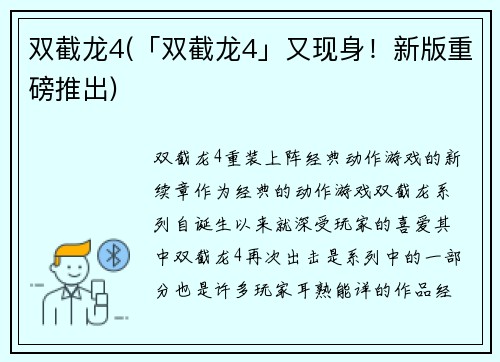 双截龙4(「双截龙4」又现身！新版重磅推出)

双截龙4重装上阵经典动作游戏的新续章作为经典的动作游戏双截龙系列自诞生以来就深受玩家的喜爱其中双截龙4再次出击是系列中的一部分也是许多玩家耳熟能详的作品经